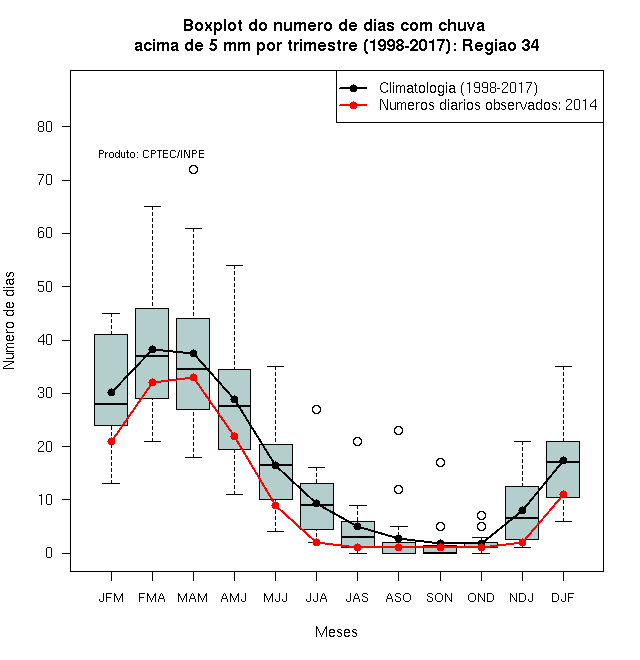 Boxplot do numero de dias com chuva
acima de 5 mm por trimestre (1998-2017): Regiao 34

Climatologia (1998-2017)
Numeros diarios observados: 2014

Produto: CPTEC/INPE

Numero de dias

80
70
60
50
40
30
20
10
0

JFM FMA MAM AMJ MJJ JJA JAS ASO SON OND NDJ DJF

Meses